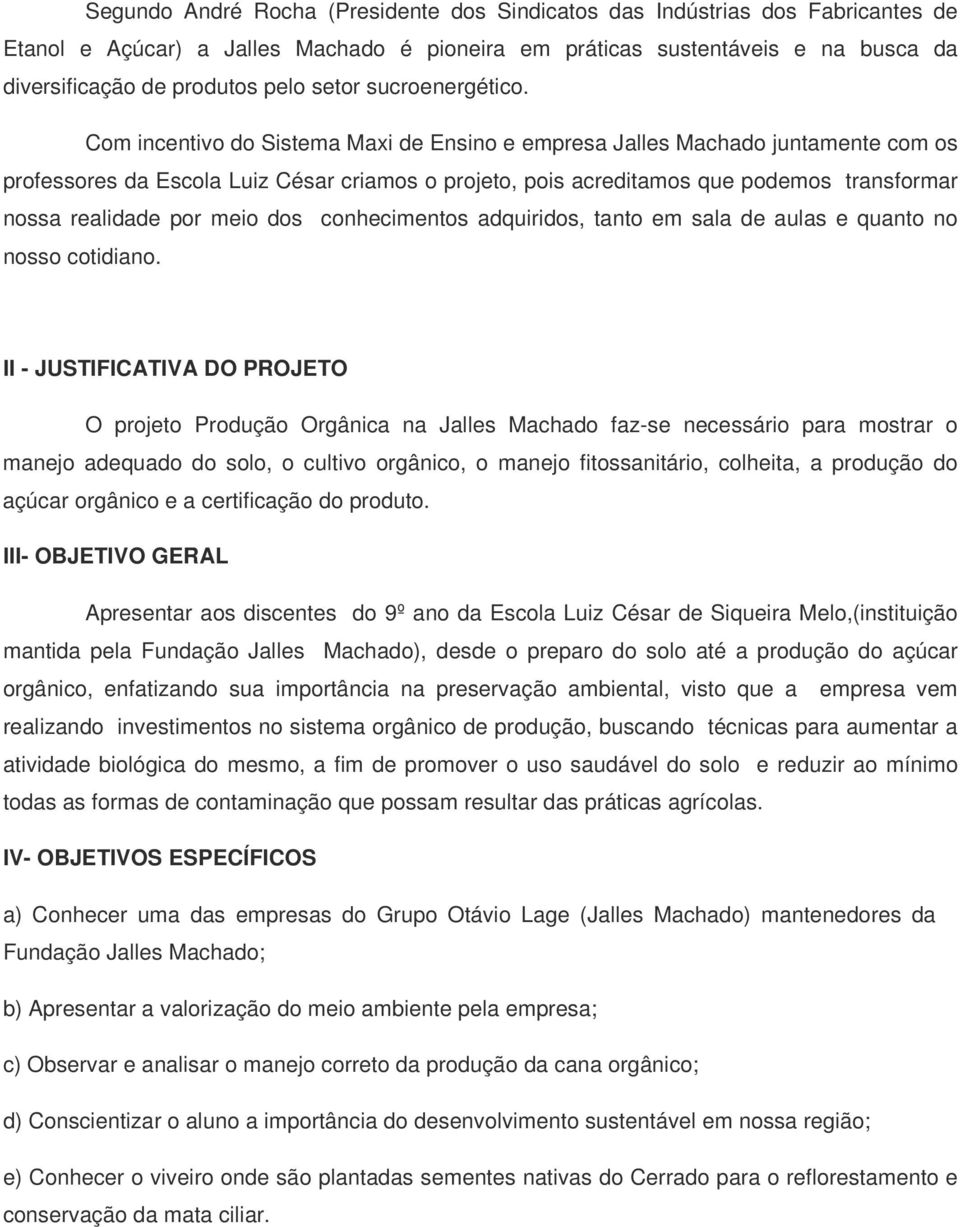 Segundo André Rocha (Presidente dos Sindicatos das Indústrias dos Fabricantes de Etanol e Açúcar) a Jalles Machado é pioneira em práticas sustentáveis e na busca da diversificação de produtos pelo setor sucroenergético.

Com incentivo do Sistema Maxi de Ensino e empresa Jalles Machado juntamente com os professores da Escola Luiz César criamos o projeto, pois acreditamos que podemos transformar nossa realidade por meio dos conhecimentos adquiridos, tanto em sala de aulas e quanto no nosso cotidiano.

II - JUSTIFICATIVA DO PROJETO

O projeto Produção Orgânica na Jalles Machado faz-se necessário para mostrar o manejo adequado do solo, o cultivo orgânico, o manejo fitossanitário, colheita, a produção do açúcar orgânico e a certificação do produto.

III- OBJETIVO GERAL

Apresentar aos discentes do 9º ano da Escola Luiz César de Siqueira Melo,(instituição mantida pela Fundação Jalles Machado), desde o preparo do solo até a produção do açúcar orgânico, enfatizando sua importância na preservação ambiental, visto que a empresa vem realizando investimentos no sistema orgânico de produção, buscando técnicas para aumentar a atividade biológica do mesmo, a fim de promover o uso saudável do solo e reduzir ao mínimo todas as formas de contaminação que possam resultar das práticas agrícolas.

IV- OBJETIVOS ESPECÍFICOS

a) Conhecer uma das empresas do Grupo Otávio Lage (Jalles Machado) mantenedores da Fundação Jalles Machado;

b) Apresentar a valorização do meio ambiente pela empresa;

c) Observar e analisar o manejo correto da produção da cana orgânico;

d) Conscientizar o aluno a importância do desenvolvimento sustentável em nossa região;

e) Conhecer o viveiro onde são plantadas sementes nativas do Cerrado para o reflorestamento e conservação da mata ciliar.